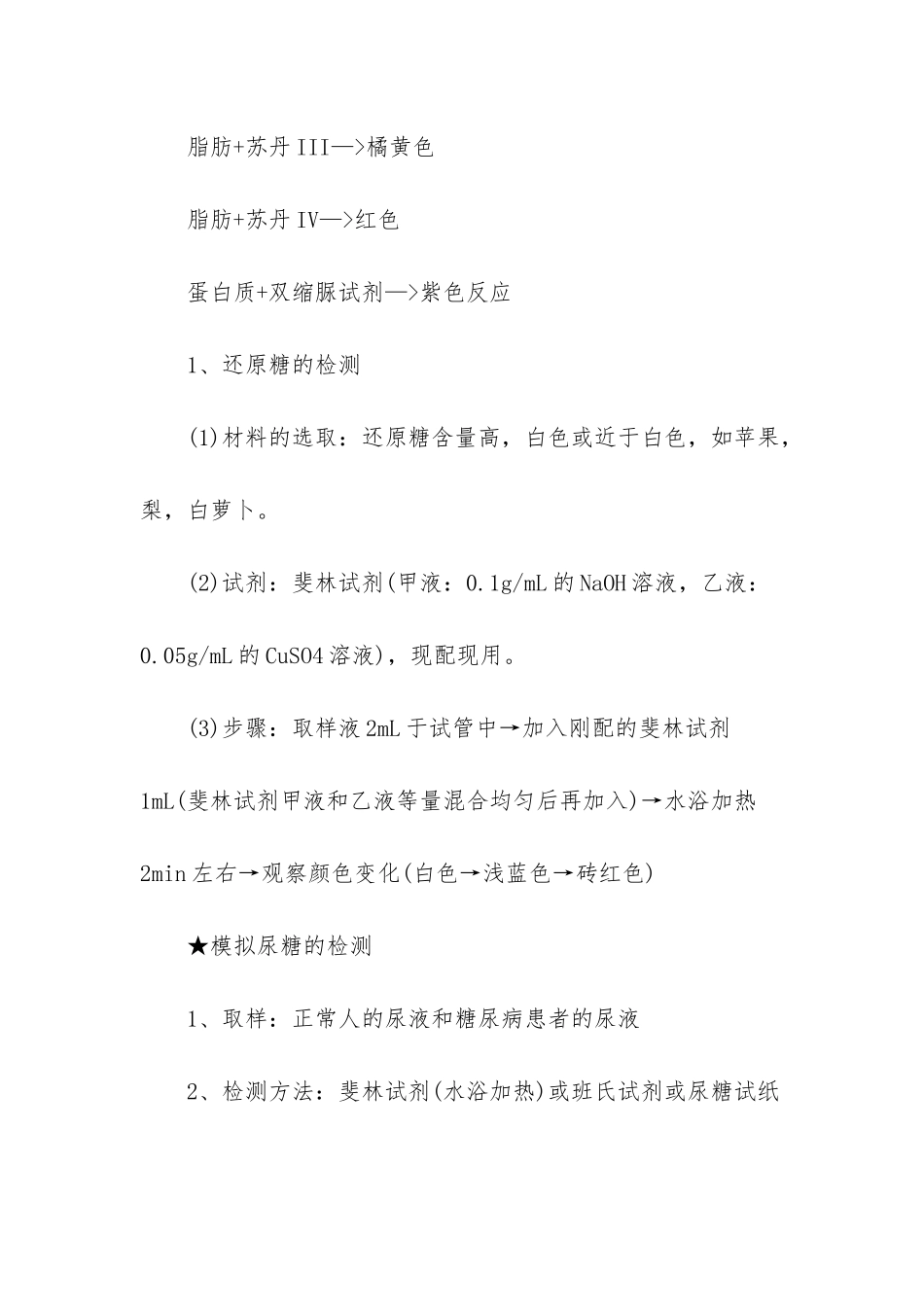 脂肪+苏丹III—>橘黄色

脂肪+苏丹IV—>红色

蛋白质+双缩脲试剂—>紫色反应

1、还原糖的检测

(1)材料的选取：还原糖含量高，白色或近于白色，如苹果，梨，白萝卜。

(2)试剂：斐林试剂(甲液：0.1g/mL的NaOH溶液，乙液：0.05g/mL的CuSO4溶液)，现配现用。

(3)步骤：取样液2mL于试管中→加入刚配的斐林试剂1mL(斐林试剂甲液和乙液等量混合均匀后再加入)→水浴加热2min左右→观察颜色变化(白色→浅蓝色→砖红色)

★模拟尿糖的检测

1、取样：正常人的尿液和糖尿病患者的尿液

2、检测方法：斐林试剂(水浴加热)或班氏试剂或尿糖试纸